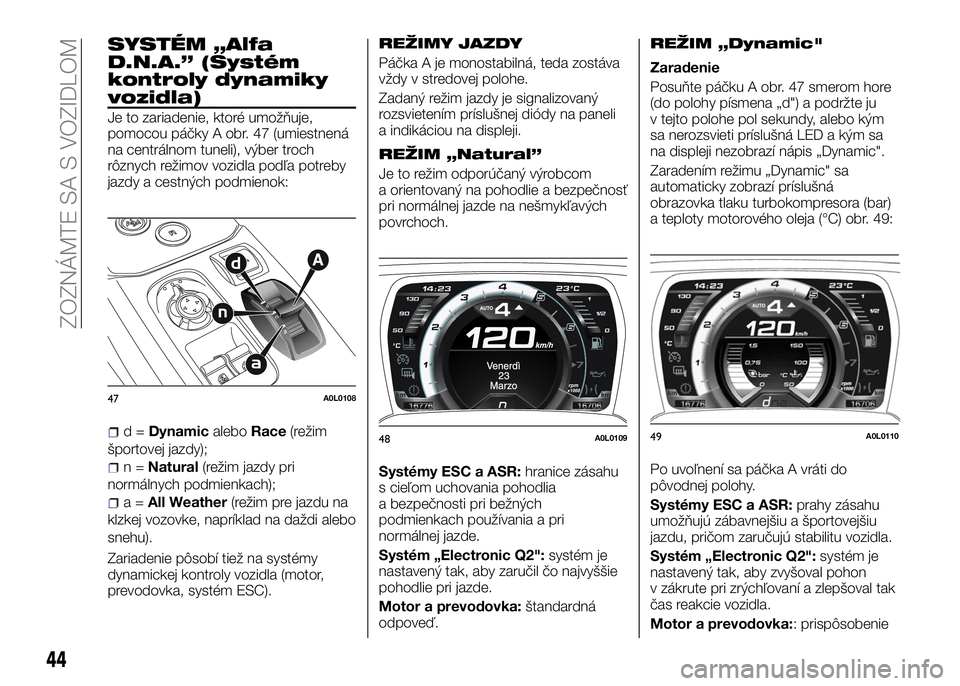 ZOZNÁMTE SA S VOZIDLOM

SYSTÉM „Alfa D.N.A.” (Systém kontroly dynamiky vozidla)

Je to zariadenie, ktoré umožňuje, pomocou páčky A obr. 47 (umiestnená na centrálnom tuneli), výber troch rôznych režimov vozidla podľa potreby jazdy a cestných podmienok:

d
A
n
a

47 A0L0108

d = Dynamic alebo Race (režim športovej jazdy);

n = Natural (režim jazdy pri normálnych podmienkach);

a = All Weather (režim pre jazdu na klzkej vozovke, napríklad na daždi alebo snehu).

Zariadenie pôsobí tiež na systémy dynamickej kontroly vozidla (motor, prevodovka, systém ESC).

REŽIMY JAZDY

Páčka A je monostabilná, teda zostáva vždy v stredovej polohe.

Zadaný režim jazdy je signalizovaný rozsvietením príslušnej diódy na paneli a indikáciou na displeji.

REŽIM „Natural”

Je to režim odporúčaný výrobcom a orientovaný na pohodlie a bezpečnosť pri normálnej jazde na nešmykľavých povrchoch.

14:23 23°C AUTO 4 120 km/h Venerdì 23 Marzo 16778 n 16706

48 A0L0109

Systémy ESC a ASR: hranice zásahu s cieľom uchovania pohodlia a bezpečnosti pri bežných podmienkach používania a pri normálnej jazde.

Systém „Electronic Q2": systém je nastavený tak, aby zaručil čo najvyššie pohodlie pri jazde.

Motor a prevodovka: štandardná odpoveď.

REŽIM „Dynamic"

Zaradenie

Posuňte páčku A obr. 47 smerom hore (do polohy písmena „d") a podržte ju v tejto polohe pol sekundy, alebo kým sa nerozsvieti príslušná LED a kým sa na displeji nezobrazí nápis „Dynamic".

Zaradením režimu „Dynamic" sa automaticky zobrazí príslušná obrazovka tlaku turbokompresora (bar) a teploty motorového oleja (°C) obr. 49:

14:23 23°C AUTO 4 120 km/h 16778 d 16706

49 A0L0110

Po uvoľnení sa páčka A vráti do pôvodnej polohy.

Systémy ESC a ASR: prahy zásahu umožňujú zábavnejšiu a športovejšiu jazdu, pričom zaručujú stabilitu vozidla.

Systém „Electronic Q2": systém je nastavený tak, aby zvyšoval pohon v zákrute pri zrýchľovaní a zlepšoval tak čas reakcie vozidla.

Motor a prevodovka:: prispôsobenie

44

carmanualsonline.info